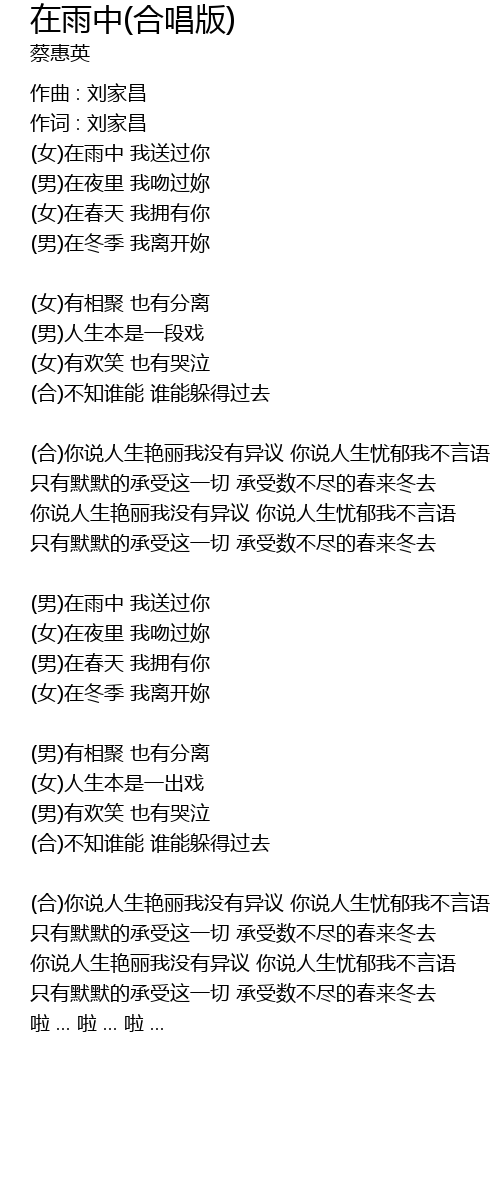 在雨中(合唱版)
蔡惠英

作曲 : 刘家昌
作词 : 刘家昌
(女)在雨中 我送过你
(男)在夜里 我吻过妳
(女)在春天 我拥有你
(男)在冬季 我离开妳

(女)有相聚 也有分离
(男)人生本是一段戏
(女)有欢笑 也有哭泣
(合)不知谁能 谁能躲得过去

(合)你说人生艳丽我没有异议 你说人生忧郁我不言语
只有默默的承受这一切 承受数不尽的春来冬去
你说人生艳丽我没有异议 你说人生忧郁我不言语
只有默默的承受这一切 承受数不尽的春来冬去

(男)在雨中 我送过你
(女)在夜里 我吻过妳
(男)在春天 我拥有你
(女)在冬季 我离开妳

(男)有相聚 也有分离
(女)人生本是一出戏
(男)有欢笑 也有哭泣
(合)不知谁能 谁能躲得过去

(合)你说人生艳丽我没有异议 你说人生忧郁我不言语
只有默默的承受这一切 承受数不尽的春来冬去
你说人生艳丽我没有异议 你说人生忧郁我不言语
只有默默的承受这一切 承受数不尽的春来冬去
啦 ... 啦 ... 啦 ...